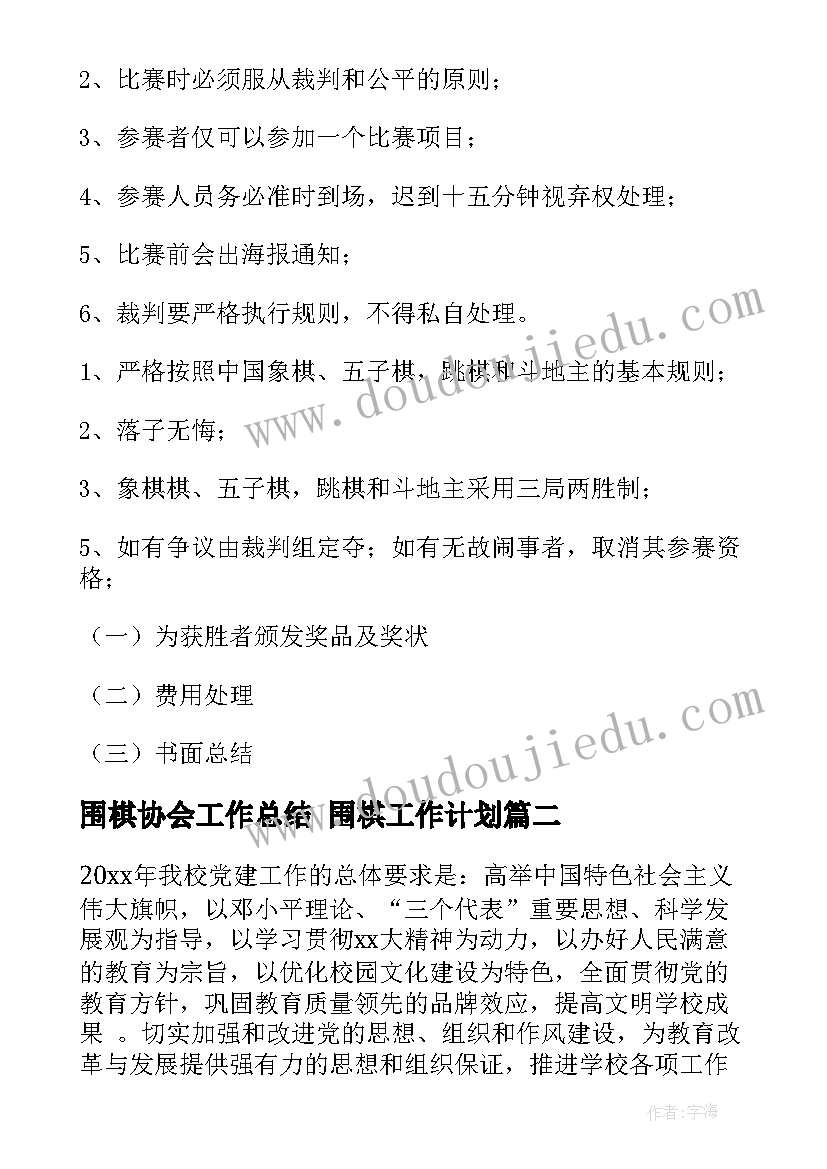 2、比赛时必须服从裁判和公平的原则；

3、参赛者仅可以参加一个比赛项目；

4、参赛人员务必准时到场，迟到十五分钟视弃权处理；

5、比赛前会出海报通知；

6、裁判要严格执行规则，不得私自处理。

1、严格按照中国象棋、五子棋，跳棋和斗地主的基本规则；

2、落子无悔；

3、象棋棋、五子棋，跳棋和斗地主采用三局两胜制；

5、如有争议由裁判组定夺；如有无故闹事者，取消其参赛资格；

（一）为获胜者颁发奖品及奖状

（二）费用处理

（三）书面总结

围棋协会工作总结 围棋工作计划篇二

20xx年我校党建工作的总体要求是：高举中国特色社会主义伟大旗帜，以邓小平理论、“三个代表”重要思想、科学发展观为指导，以学习贯彻xx大精神为动力，以办好人民满意的教育为宗旨，以优化校园文化建设为特色，全面贯彻党的教育方针，巩固教育质量领先的品牌效应，提高文明学校成果 。切实加强和改进党的思想、组织和作风建设，为教育改革与发展提供强有力的思想和组织保证，推进学校各项工作

www.doudoujiedu.com

www.doudoujiedu.com

作者:宇海